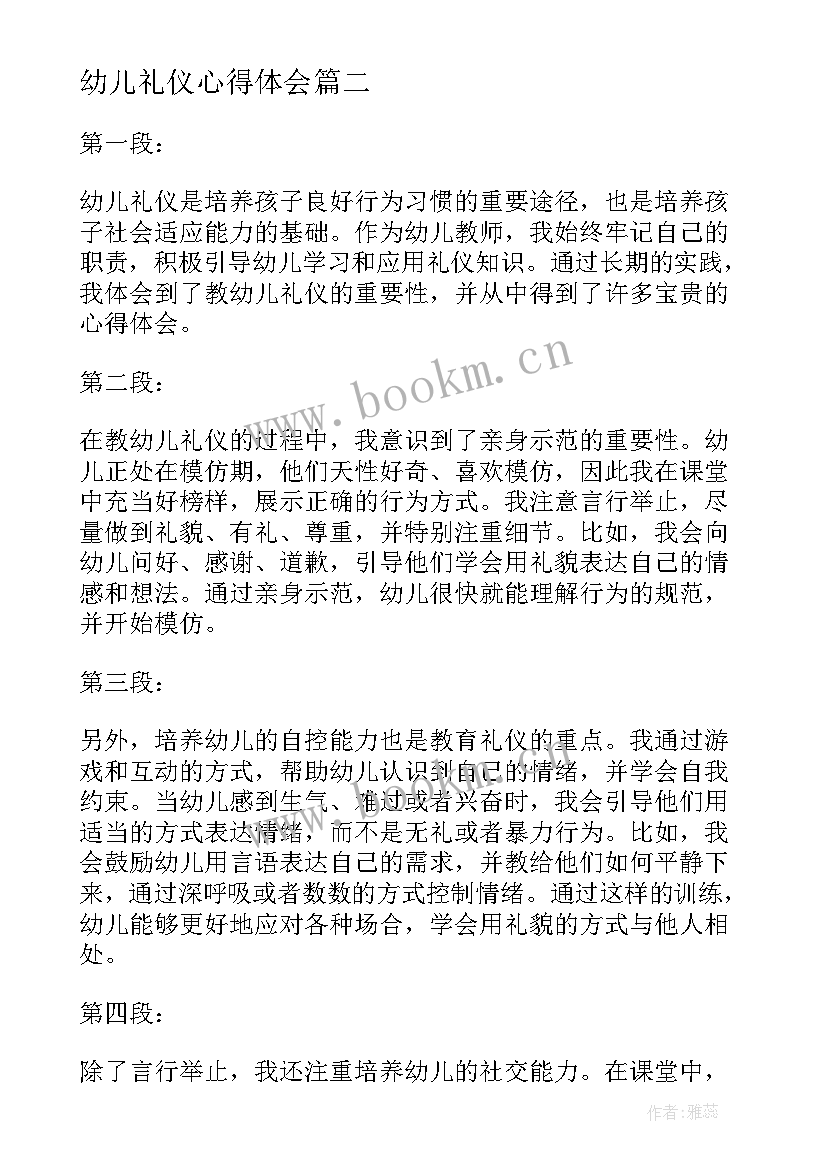 幼儿礼仪心得体会篇二

第一段：

幼儿礼仪是培养孩子良好行为习惯的重要途径，也是培养孩子社会适应能力的基础。作为幼儿教师，我始终牢记自己的职责，积极引导幼儿学习和应用礼仪知识。通过长期的实践，我体会到了教幼儿礼仪的重要性，并从中得到了许多宝贵的心得体会。

www.bookm.cn

第二段：

在教幼儿礼仪的过程中，我意识到了亲身示范的重要性。幼儿正处在模仿期，他们天性好奇、喜欢模仿，因此我在课堂中充当好榜样，展示正确的行为方式。我注意言行举止，尽量做到礼貌、有礼、尊重，并特别注重细节。比如，我会向幼儿问好、感谢、道歉，引导他们学会用礼貌表达自己的情感和想法。通过亲身示范，幼儿很快就能理解行为的规范，并开始模仿。

第三段：

另外，培养幼儿的自控能力也是教育礼仪的重点。我通过游戏和互动的方式，帮助幼儿认识到自己的情绪，并学会自我约束。当幼儿感到生气、难过或者兴奋时，我会引导他们用适当的方式表达情绪，而不是无礼或者暴力行为。比如，我会鼓励幼儿用言语表达自己的需求，并教给他们如何平静下来，通过深呼吸或者数数的方式控制情绪。通过这样的训练，幼儿能够更好地应对各种场合，学会用礼貌的方式与他人相处。

第四段：

除了言行举止，我还注重培养幼儿的社交能力。在课堂中，

作者：雅蕊